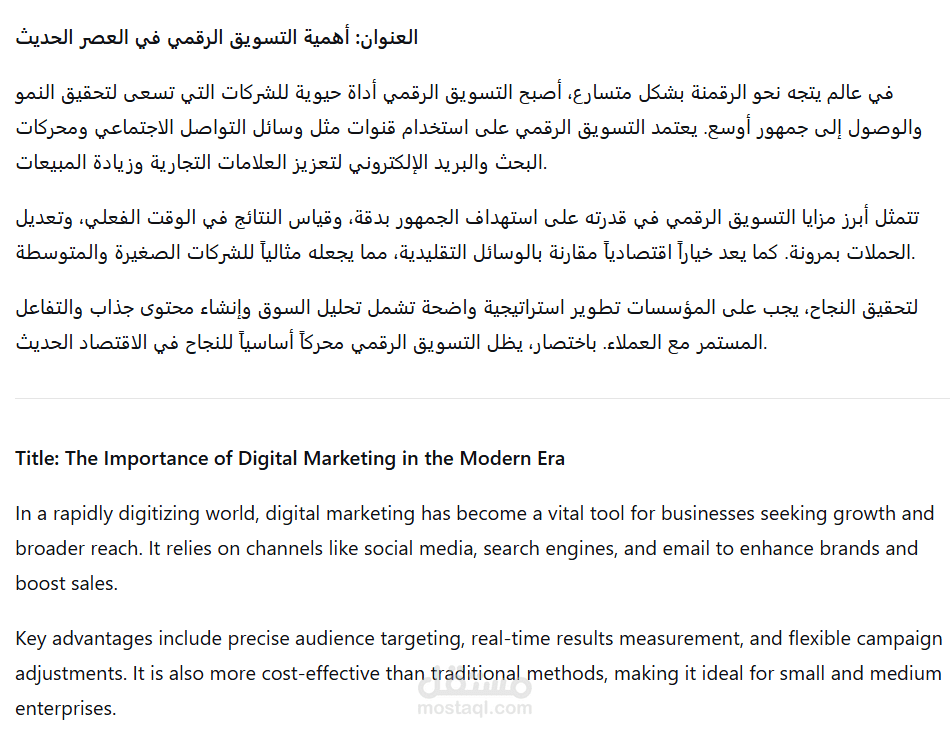 العنوان: أهمية التسويق الرقمي في العصر الحديث

في عالم يتجه نحو الرقمنة بشكل متسارع، أصبح التسويق الرقمي أداة حيوية للشركات التي تسعى لتحقيق النمو والوصول إلى جمهور أوسع. يعتمد التسويق الرقمي على استخدام قنوات مثل وسائل التواصل الاجتماعي ومحركات البحث والبريد الإلكتروني لتعزيز العلامات التجارية وزيادة المبيعات.

تتمثل أبرز مزايا التسويق الرقمي في قدرته على استهداف الجمهور بدقة، وقياس النتائج في الوقت الفعلي، وتعديل الحملات بمرونة. كما يعد خياراً اقتصادياً مقارنة بالوسائل التقليدية، مما يجعله مثالياً للشركات الصغيرة والمتوسطة.

لتحقيق النجاح، يجب على المؤسسات تطوير استراتيجية واضحة تشمل تحليل السوق وإنشاء محتوى جذاب والتفاعل المستمر مع العملاء. باختصار، يظل التسويق الرقمي محركاً أساسياً للنجاح في الاقتصاد الحديث.

Title: The Importance of Digital Marketing in the Modern Era

In a rapidly digitizing world, digital marketing has become a vital tool for businesses seeking growth and broader reach. It relies on channels like social media, search engines, and email to enhance brands and boost sales.

Key advantages include precise audience targeting, real-time results measurement, and flexible campaign adjustments. It is also more cost-effective than traditional methods, making it ideal for small and medium enterprises.

مستقل
mostaql.com